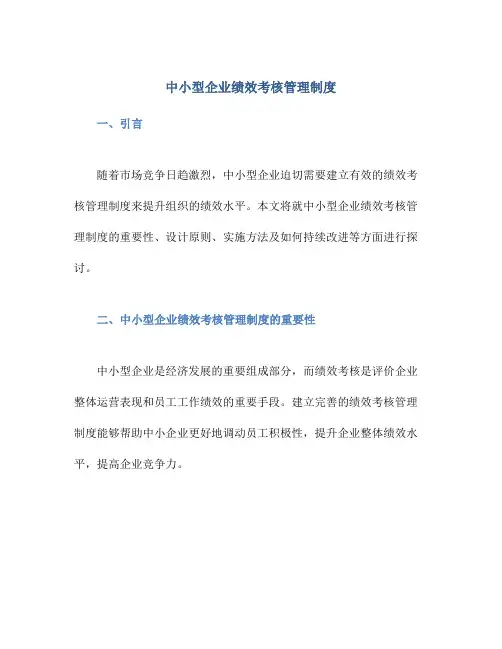 中小型企业绩效考核管理制度

一、引言

随着市场竞争日趋激烈，中小型企业迫切需要建立有效的绩效考核管理制度来提升组织的绩效水平。本文将就中小型企业绩效考核管理制度的重要性、设计原则、实施方法及如何持续改进等方面进行探讨。

二、中小型企业绩效考核管理制度的重要性

中小型企业是经济发展的重要组成部分，而绩效考核是评价企业整体运营表现和员工工作绩效的重要手段。建立完善的绩效考核管理制度能够帮助中小企业更好地调动员工积极性，提升企业整体绩效水平，提高企业竞争力。